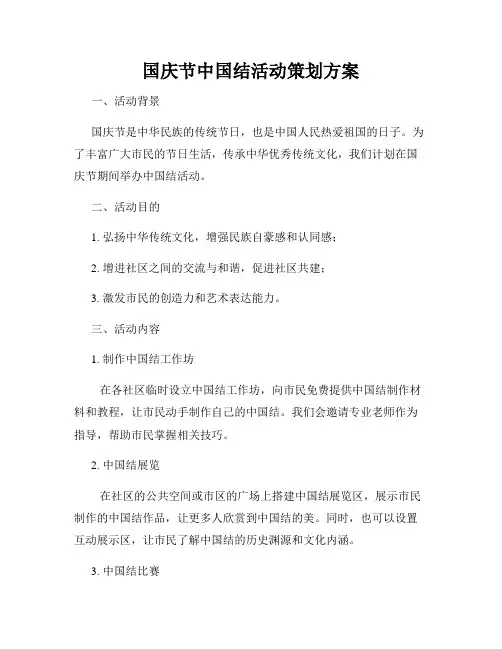 国庆节中国结活动策划方案

一、活动背景

国庆节是中华民族的传统节日，也是中国人民热爱祖国的日子。为了丰富广大市民的节日生活，传承中华优秀传统文化，我们计划在国庆节期间举办中国结活动。

二、活动目的

1. 弘扬中华传统文化，增强民族自豪感和认同感；

2. 增进社区之间的交流与和谐，促进社区共建；

3. 激发市民的创造力和艺术表达能力。

三、活动内容

1. 制作中国结工作坊

在各社区临时设立中国结工作坊，向市民免费提供中国结制作材料和教程，让市民动手制作自己的中国结。我们会邀请专业老师作为指导，帮助市民掌握相关技巧。

2. 中国结展览

在社区的公共空间或市区的广场上搭建中国结展览区，展示市民制作的中国结作品，让更多人欣赏到中国结的美。同时，也可以设置互动展示区，让市民了解中国结的历史渊源和文化内涵。

3. 中国结比赛